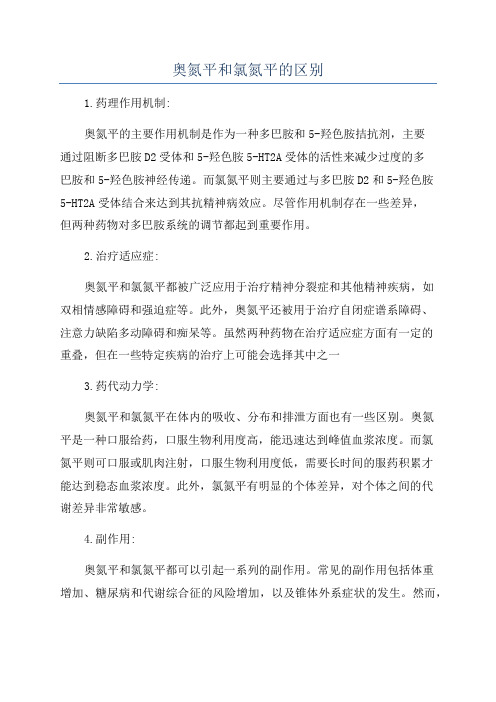 奥氮平和氯氮平的区别

1.药理作用机制:

奥氮平的主要作用机制是作为一种多巴胺和5-羟色胺拮抗剂，主要通过阻断多巴胺D2受体和5-羟色胺5-HT2A受体的活性来减少过度的多巴胺和5-羟色胺神经传递。而氯氮平则主要通过与多巴胺D2和5-羟色胺5-HT2A受体结合来达到其抗精神病效应。尽管作用机制存在一些差异，但两种药物对多巴胺系统的调节都起到重要作用。

2.治疗适应症:

奥氮平和氯氮平都被广泛应用于治疗精神分裂症和其他精神疾病，如双相情感障碍和强迫症等。此外，奥氮平还被用于治疗自闭症谱系障碍、注意力缺陷多动障碍和痴呆等。虽然两种药物在治疗适应症方面有一定的重叠，但在一些特定疾病的治疗上可能会选择其中之一

3.药代动力学:

奥氮平和氯氮平在体内的吸收、分布和排泄方面也有一些区别。奥氮平是一种口服给药，口服生物利用度高，能迅速达到峰值血浆浓度。而氯氮平则可口服或肌肉注射，口服生物利用度低，需要长时间的服药积累才能达到稳态血浆浓度。此外，氯氮平有明显的个体差异，对个体之间的代谢差异非常敏感。

4.副作用:

奥氮平和氯氮平都可以引起一系列的副作用。常见的副作用包括体重增加、糖尿病和代谢综合征的风险增加，以及锥体外系症状的发生。然而，